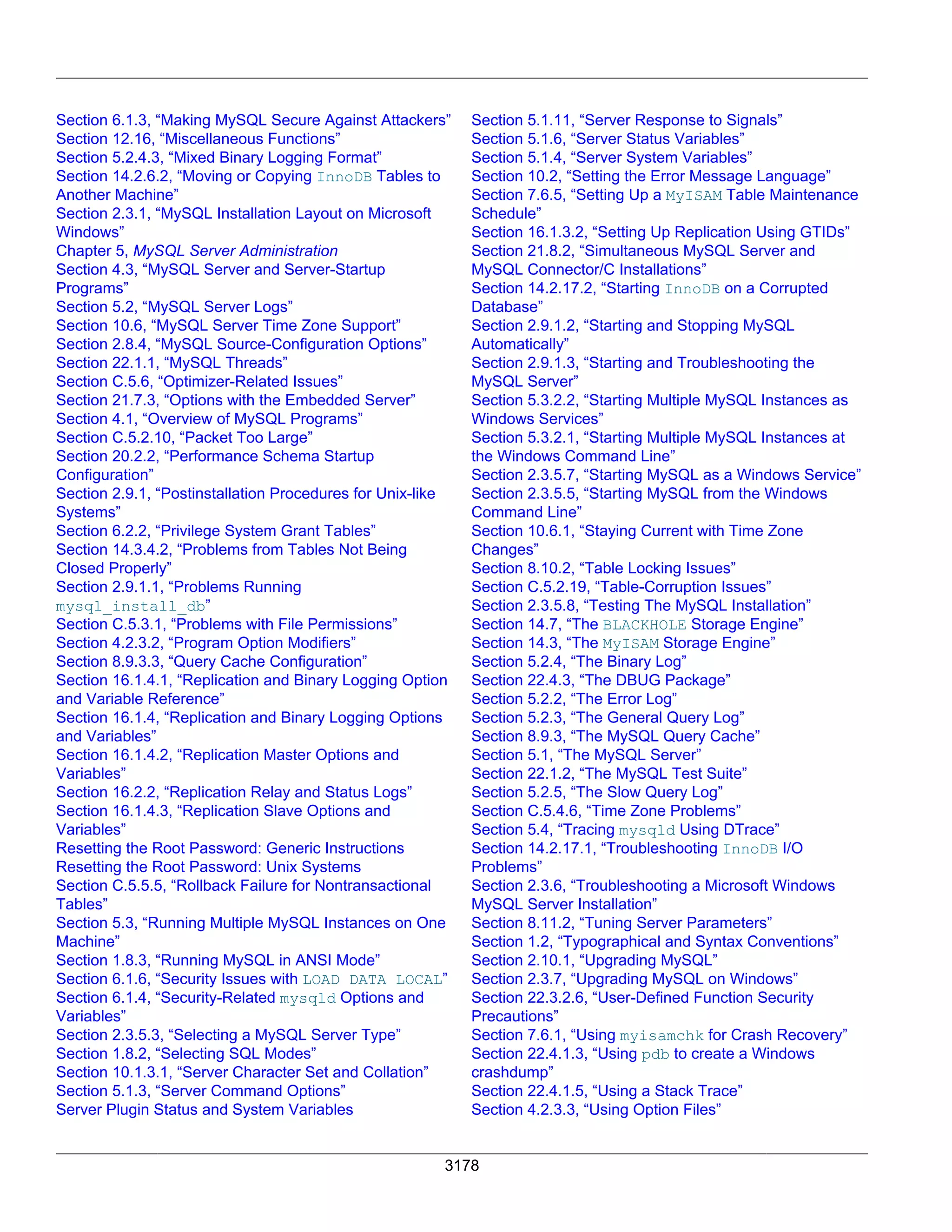 Section 6.1.3, “Making MySQL Secure Against Attackers”
Section 12.16, “Miscellaneous Functions”
Section 5.2.4.3, “Mixed Binary Logging Format”
Section 14.2.6.2, “Moving or Copying InnoDB Tables to Another Machine”
Section 2.3.1, “MySQL Installation Layout on Microsoft Windows”
Chapter 5, MySQL Server Administration
Section 4.3, “MySQL Server and Server-Startup Programs”
Section 5.2, “MySQL Server Logs”
Section 10.6, “MySQL Server Time Zone Support”
Section 2.8.4, “MySQL Source-Configuration Options”
Section 22.1.1, “MySQL Threads”
Section C.5.6, “Optimizer-Related Issues”
Section 21.7.3, “Options with the Embedded Server”
Section 4.1, “Overview of MySQL Programs”
Section C.5.2.10, “Packet Too Large”
Section 20.2.2, “Performance Schema Startup Configuration”
Section 2.9.1, “Postinstallation Procedures for Unix-like Systems”
Section 6.2.2, “Privilege System Grant Tables”
Section 14.3.4.2, “Problems from Tables Not Being Closed Properly”
Section 2.9.1.1, “Problems Running mysql_install_db”
Section C.5.3.1, “Problems with File Permissions”
Section 4.2.3.2, “Program Option Modifiers”
Section 8.9.3.3, “Query Cache Configuration”
Section 16.1.4.1, “Replication and Binary Logging Option and Variable Reference”
Section 16.1.4, “Replication and Binary Logging Options and Variables”
Section 16.1.4.2, “Replication Master Options and Variables”
Section 16.2.2, “Replication Relay and Status Logs”
Section 16.1.4.3, “Replication Slave Options and Variables”
Resetting the Root Password: Generic Instructions
Resetting the Root Password: Unix Systems
Section C.5.5.5, “Rollback Failure for Nontransactional Tables”
Section 5.3, “Running Multiple MySQL Instances on One Machine”
Section 1.8.3, “Running MySQL in ANSI Mode”
Section 6.1.6, “Security Issues with LOAD DATA LOCAL”
Section 6.1.4, “Security-Related mysqld Options and Variables”
Section 2.3.5.3, “Selecting a MySQL Server Type”
Section 1.8.2, “Selecting SQL Modes”
Section 10.1.3.1, “Server Character Set and Collation”
Section 5.1.3, “Server Command Options”
Server Plugin Status and System Variables

Section 5.1.11, “Server Response to Signals”
Section 5.1.6, “Server Status Variables”
Section 5.1.4, “Server System Variables”
Section 10.2, “Setting the Error Message Language”
Section 7.6.5, “Setting Up a MyISAM Table Maintenance Schedule”
Section 16.1.3.2, “Setting Up Replication Using GTIDs”
Section 21.8.2, “Simultaneous MySQL Server and MySQL Connector/C Installations”
Section 14.2.17.2, “Starting InnoDB on a Corrupted Database”
Section 2.9.1.2, “Starting and Stopping MySQL Automatically”
Section 2.9.1.3, “Starting and Troubleshooting the MySQL Server”
Section 5.3.2.2, “Starting Multiple MySQL Instances as Windows Services”
Section 5.3.2.1, “Starting Multiple MySQL Instances at the Windows Command Line”
Section 2.3.5.7, “Starting MySQL as a Windows Service”
Section 2.3.5.5, “Starting MySQL from the Windows Command Line”
Section 10.6.1, “Staying Current with Time Zone Changes”
Section 8.10.2, “Table Locking Issues”
Section C.5.2.19, “Table-Corruption Issues”
Section 2.3.5.8, “Testing The MySQL Installation”
Section 14.7, “The BLACKHOLE Storage Engine”
Section 14.3, “The MyISAM Storage Engine”
Section 5.2.4, “The Binary Log”
Section 22.4.3, “The DBUG Package”
Section 5.2.2, “The Error Log”
Section 5.2.3, “The General Query Log”
Section 8.9.3, “The MySQL Query Cache”
Section 5.1, “The MySQL Server”
Section 22.1.2, “The MySQL Test Suite”
Section 5.2.5, “The Slow Query Log”
Section C.5.4.6, “Time Zone Problems”
Section 5.4, “Tracing mysqld Using DTrace”
Section 14.2.17.1, “Troubleshooting InnoDB I/O Problems”
Section 2.3.6, “Troubleshooting a Microsoft Windows MySQL Server Installation”
Section 8.11.2, “Tuning Server Parameters”
Section 1.2, “Typographical and Syntax Conventions”
Section 2.10.1, “Upgrading MySQL”
Section 2.3.7, “Upgrading MySQL on Windows”
Section 22.3.2.6, “User-Defined Function Security Precautions”
Section 7.6.1, “Using myisamchk for Crash Recovery”
Section 22.4.1.3, “Using pdb to create a Windows crashdump”
Section 22.4.1.5, “Using a Stack Trace”
Section 4.2.3.3, “Using Option Files”

3178